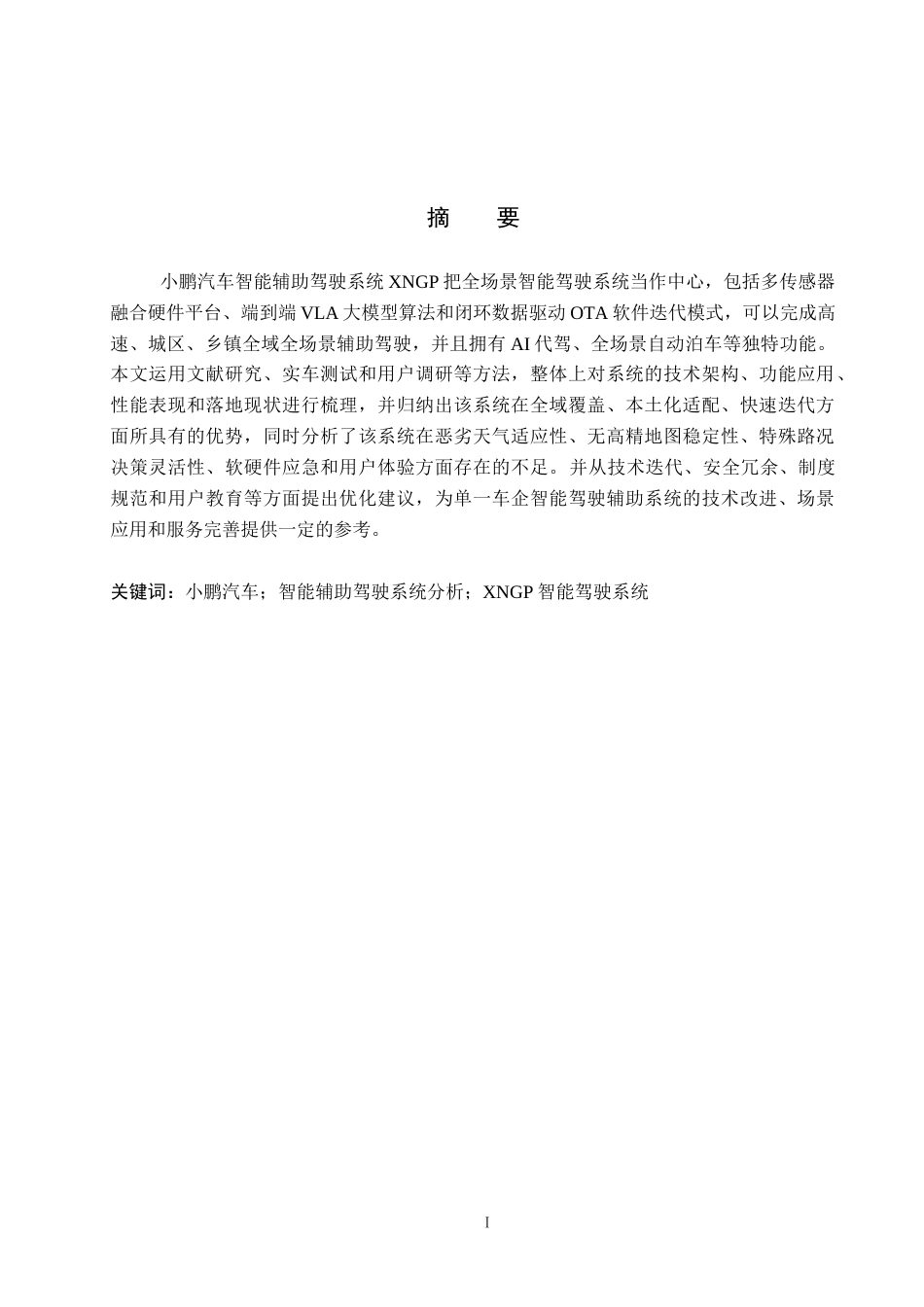 摘　要

小鹏汽车智能辅助驾驶系统 XNGP 把全场景智能驾驶系统当作中心，包括多传感器融合硬件平台、端到端 VLA 大模型算法和闭环数据驱动 OTA 软件迭代模式，可以完成高速、城区、乡镇全域全场景辅助驾驶，并且拥有 AI 代驾、全场景自动泊车等独特功能。本文运用文献研究、实车测试和用户调研等方法，整体上对系统的技术架构、功能应用、性能表现和落地现状进行梳理，并归纳出该系统在全域覆盖、本土化适配、快速迭代方面所具有的优势，同时分析了该系统在恶劣天气适应性、无高精地图稳定性、特殊路况决策灵活性、软硬件应急和用户体验方面存在的不足。并从技术迭代、安全冗余、制度规范和用户教育等方面提出优化建议，为单一车企智能驾驶辅助系统的技术改进、场景应用和服务完善提供一定的参考。

关键词：小鹏汽车；智能辅助驾驶系统分析；XNGP 智能驾驶系统

I